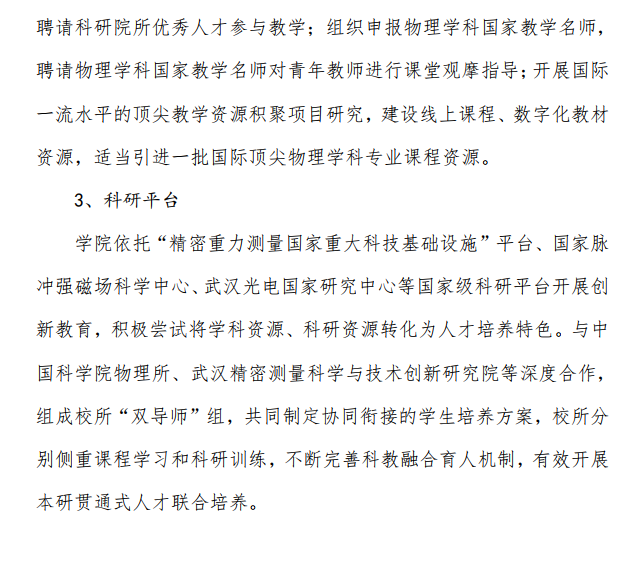 聘请科研院所优秀人才参与教学；组织申报物理学科国家教学名师，聘请物理学科国家教学名师对青年教师进行课堂观摩指导；开展国际一流水平的顶尖教学资源积聚项目研究，建设线上课程、数字化教材资源，适当引进一批国际顶尖物理学科专业课程资源。

3、科研平台

学院依托“精密重力测量国家重大科技基础设施”平台、国家脉冲强磁场科学中心、武汉光电国家研究中心等国家级科研平台开展创新教育，积极尝试将学科资源、科研资源转化为人才培养特色。与中国科学院物理所、武汉精密测量科学与技术创新研究院等深度合作，组成校所“双导师”组，共同制定协同衔接的学生培养方案，校所分别侧重课程学习和科研训练，不断完善科教融合育人机制，有效开展本研贯通式人才联合培养。